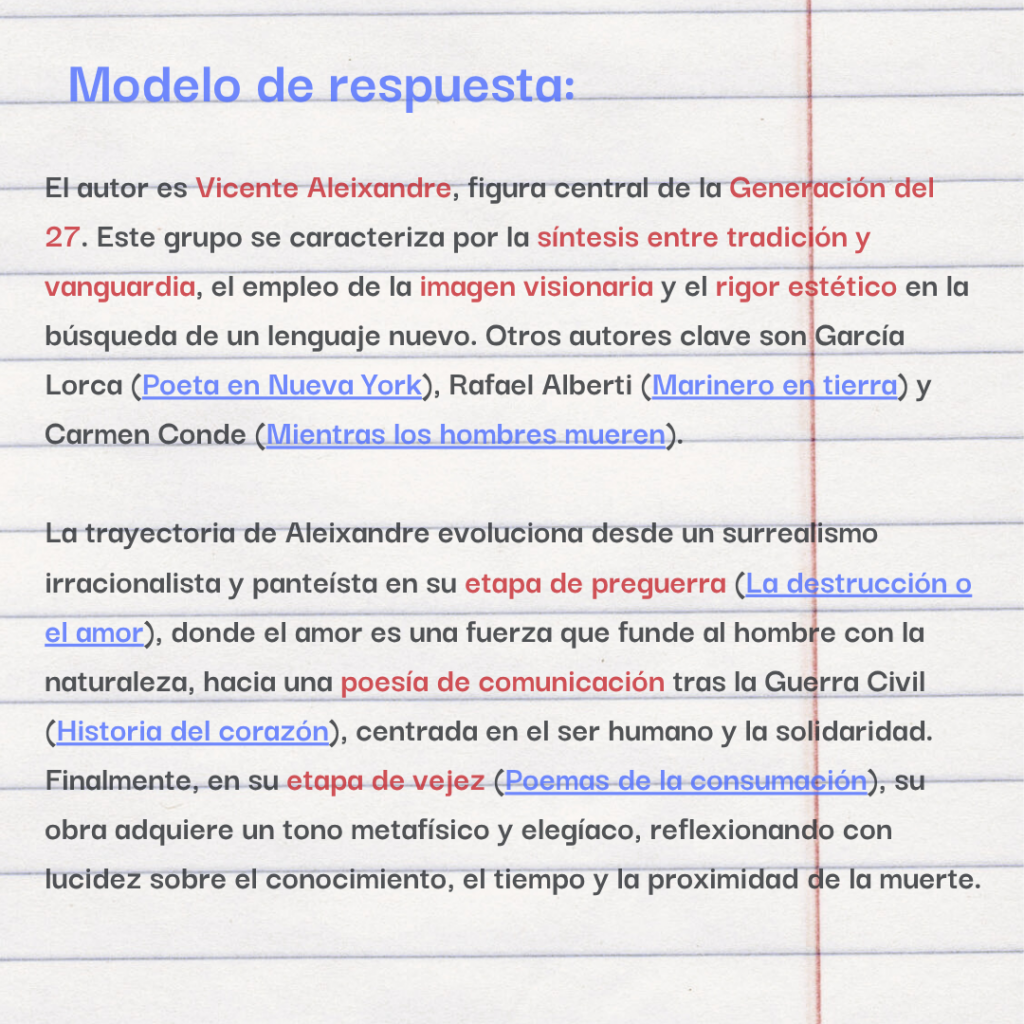 Modelo de respuesta:

El autor es Vicente Aleixandre, figura central de la Generación del 27. Este grupo se caracteriza por la síntesis entre tradición y vanguardia, el empleo de la imagen visionaria y el rigor estético en la búsqueda de un lenguaje nuevo. Otros autores clave son García Lorca (Poeta en Nueva York), Rafael Alberti (Marinero en tierra) y Carmen Conde (Mientras los hombres mueren).

La trayectoria de Aleixandre evoluciona desde un surrealismo irracionalista y panteísta en su etapa de preguerra (La destrucción o el amor), donde el amor es una fuerza que funde al hombre con la naturaleza, hacia una poesía de comunicación tras la Guerra Civil (Historia del corazón), centrada en el ser humano y la solidaridad. Finalmente, en su etapa de vejez (Poemas de la consumación), su obra adquiere un tono metafísico y elegíaco, reflexionando con lucidez sobre el conocimiento, el tiempo y la proximidad de la muerte.